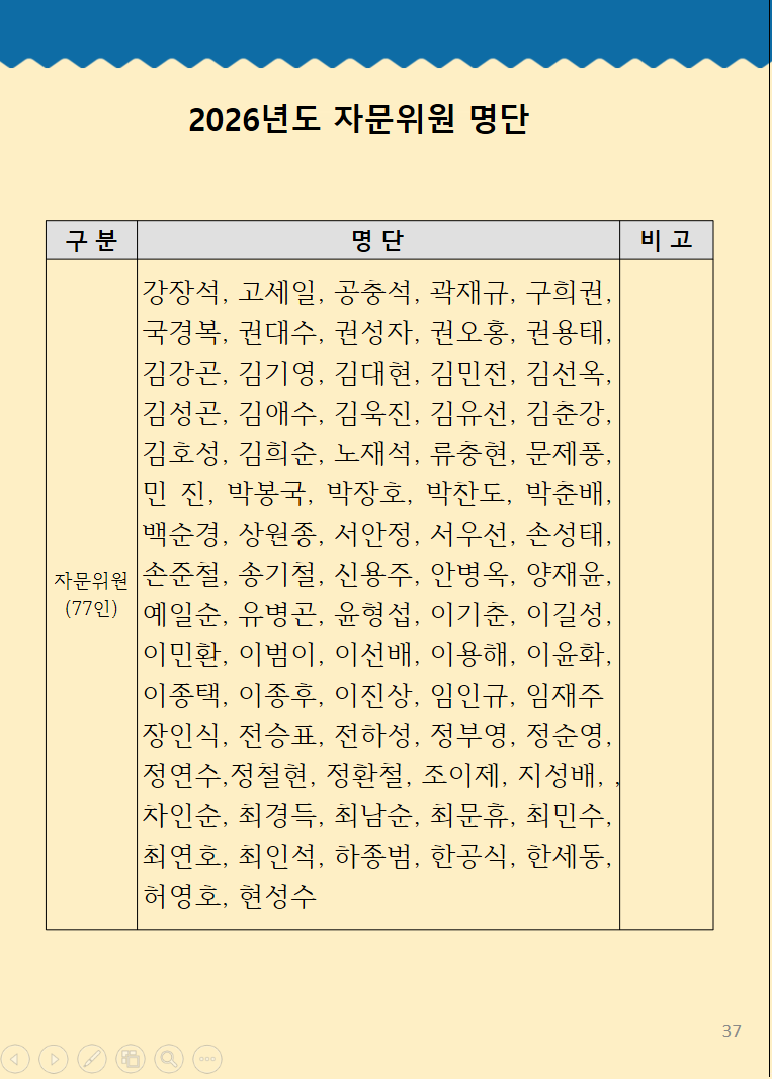 2026년도 자문위원 명단

| 구 분 | 명 단 | 비 고 |
|---|---|---|
| 자문위원 (77인) | 강장석, 고세일, 공충석, 곽재규, 구희권, 국경복, 권대수, 권성자, 권오홍, 권용태, 김강곤, 김기영, 김대현, 김민전, 김선옥, 김성곤, 김애수, 김욱진, 김유선, 김춘강, 김호성, 김희순, 노재석, 류충현, 문제풍, 민 진, 박봉국, 박장호, 박찬도, 박춘배, 백순경, 상원종, 서안정, 서우선, 손성태, 손준철, 송기철, 신용주, 안병옥, 양재윤, 예일순, 유병곤, 윤형섭, 이기춘, 이길성, 이민환, 이범이, 이선배, 이용해, 이윤화, 이종택, 이종후, 이진상, 임인규, 임재주 장인식, 전승표, 전하성, 정부영, 정순영, 정연수,정철현, 정환철, 조이제, 지성배, , 차인순, 최경득, 최남순, 최문휴, 최민수, 최연호, 최인석, 하종범, 한공식, 한세동, 허영호, 현성수 | |

37